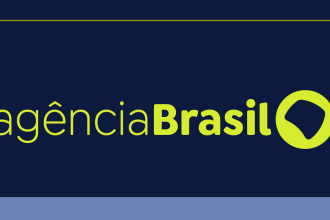 agênciaBrasil